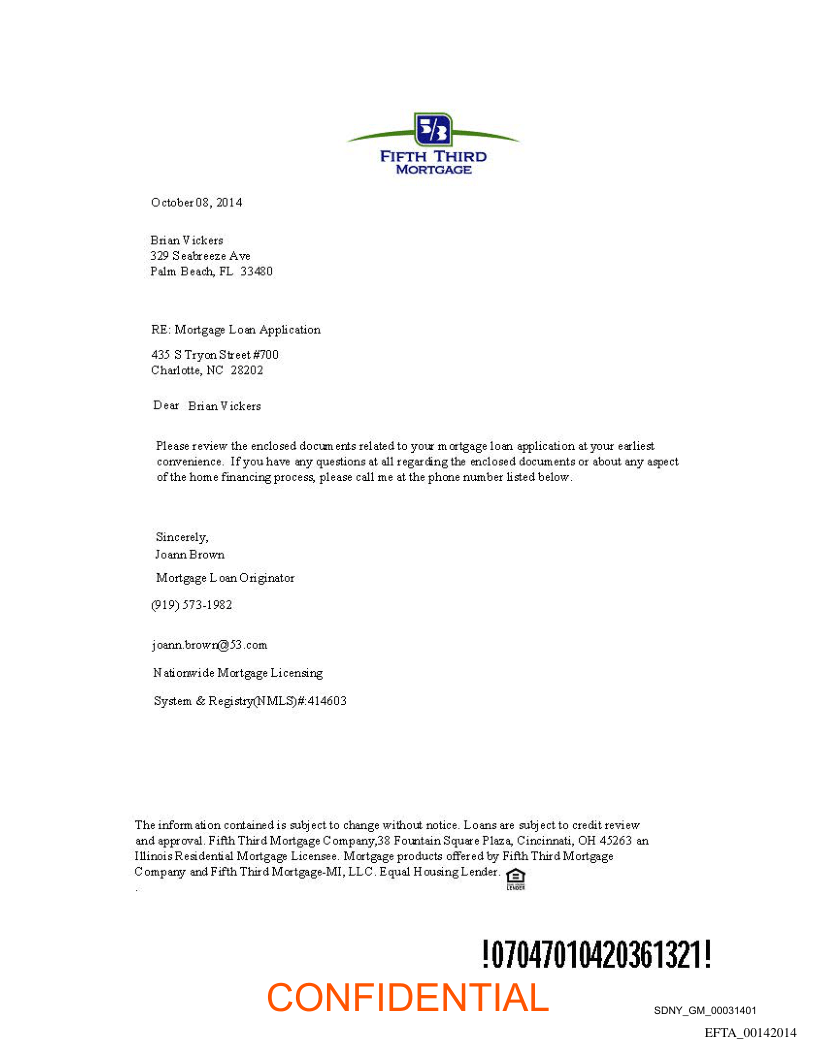 5/3
FIFTH THIRD
MORTGAGE

October 08, 2014

Brian Vickers
329 Seabreeze Ave
Palm Beach, FL 33480

RE: Mortgage Loan Application

435 S Tryon Street #700
Charlotte, NC 28202

Dear Brian Vickers

Please review the enclosed documents related to your mortgage loan application at your earliest convenience. If you have any questions at all regarding the enclosed documents or about any aspect of the home financing process, please call me at the phone number listed below.

Sincerely,
Joann Brown
Mortgage Loan Originator
(919) 573-1982

joann.brown@53.com

Nationwide Mortgage Licensing
System & Registry(NMLS)#:414603

The information contained is subject to change without notice. Loans are subject to credit review and approval. Fifth Third Mortgage Company,38 Fountain Square Plaza, Cincinnati, OH 45263 an Illinois Residential Mortgage Licensee. Mortgage products offered by Fifth Third Mortgage Company and Fifth Third Mortgage-MI, LLC. Equal Housing Lender.
.

!07047010420361321!

CONFIDENTIAL

SDNY_GM_00031401

EFTA_00142014